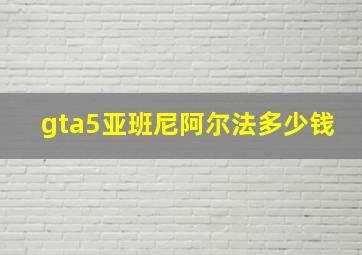 gta5亚班尼阿尔法多少钱